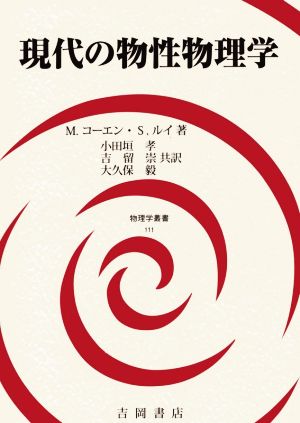 現代の物性物理学

M. コーエン・S. ルイ 著
小田垣　孝
吉　留　崇 共訳
大久保　毅

物理学叢書
111

吉岡書店